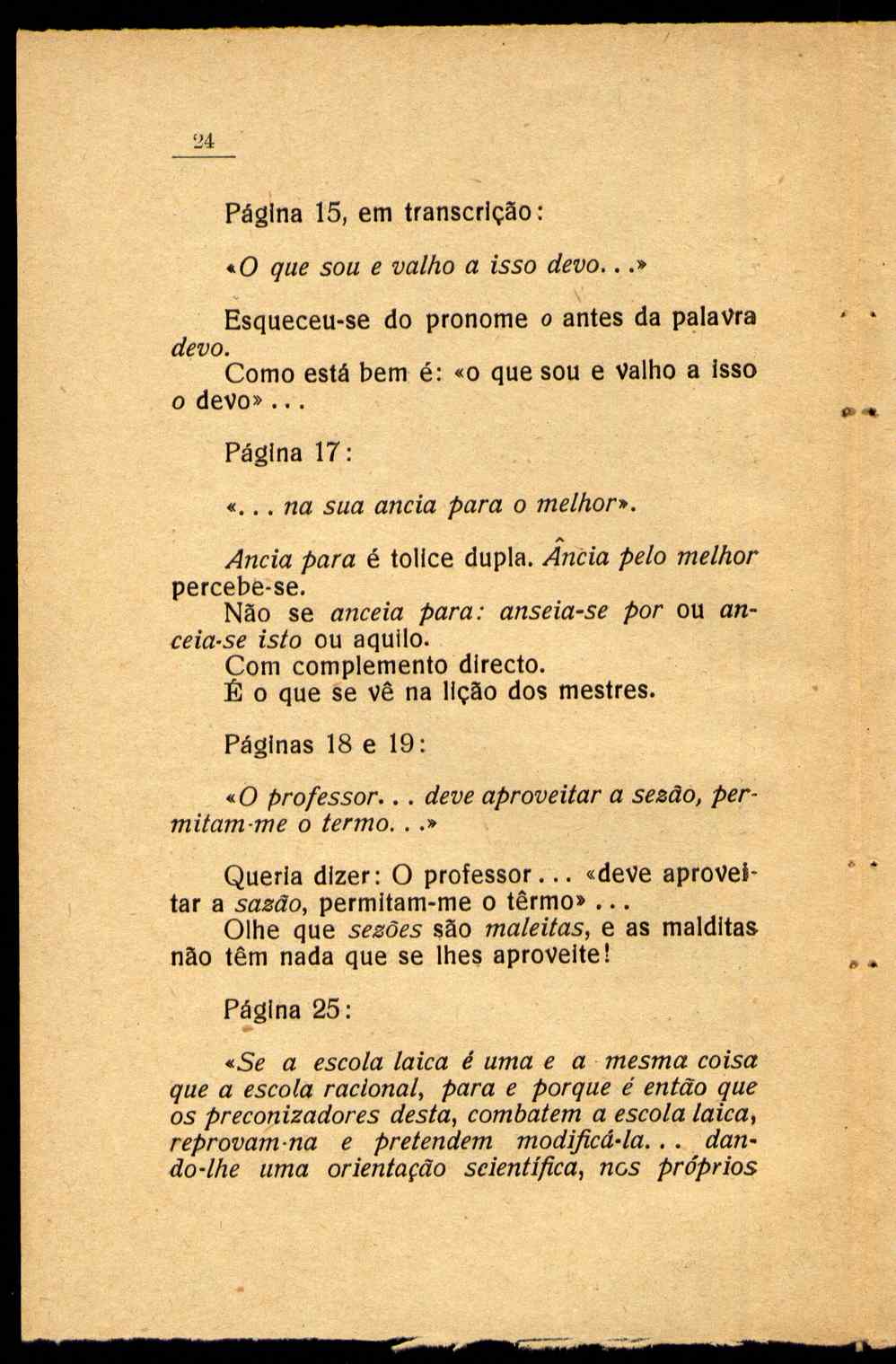 24

Página 15, em transcrição:

«O que sou e valho a isso devo...»

Esqueceu-se do pronome o antes da palavra devo.
Como está bem é: «o que sou e valho a isso o devo»...

Página 17:

«... na sua ancia para o melhor».

Ancia para é tolice dupla. Ância pelo melhor percebe-se.
Não se anceia para: anseia-se por ou anceia-se isto ou aquilo.
Com complemento directo.
É o que se vê na lição dos mestres.

Páginas 18 e 19:

«O professor... deve aproveitar a sezão, permitam-me o termo...»

Queria dizer: O professor... «deve aproveitar a sazão, permitam-me o têrmo»...
Olhe que sezões são maleitas, e as malditas não têm nada que se lhes aproveite!

Página 25:

«Se a escola laica é uma e a mesma coisa que a escola racional, para e porque é então que os preconizadores desta, combatem a escola laica, reprovam-na e pretendem modificá-la... dando-lhe uma orientação scientífica, nos próprios